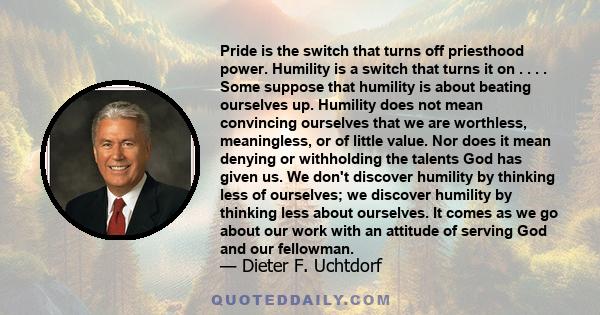 Pride is the switch that turns off priesthood power. Humility is a switch that turns it on . . . . Some suppose that humility is about beating ourselves up. Humility does not mean convincing ourselves that we are worthless, meaningless, or of little value. Nor does it mean denying or withholding the talents God has given us. We don't discover humility by thinking less of ourselves; we discover humility by thinking less about ourselves. It comes as we go about our work with an attitude of serving God and our fellowman.

— Dieter F. Uchtdorf

QUOTEDDAILY.COM